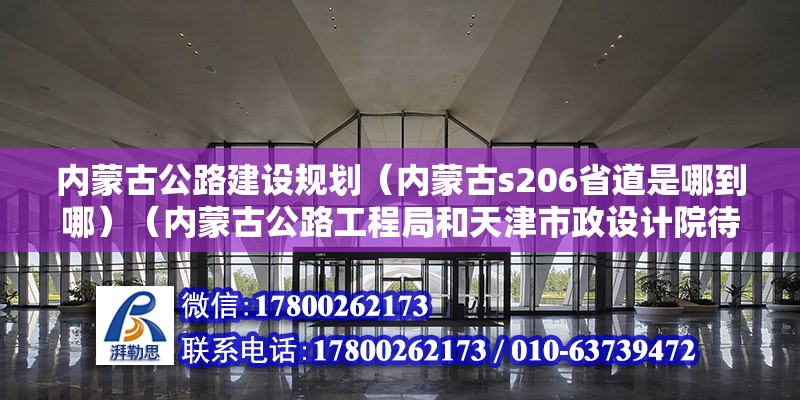 内蒙古公路建设规划（内蒙古s206省道是哪到哪）（内蒙古公路工程局和天津市政设计院待

湃勒思

微信:17800262173

联系电话:17800262173 / 010-63739472